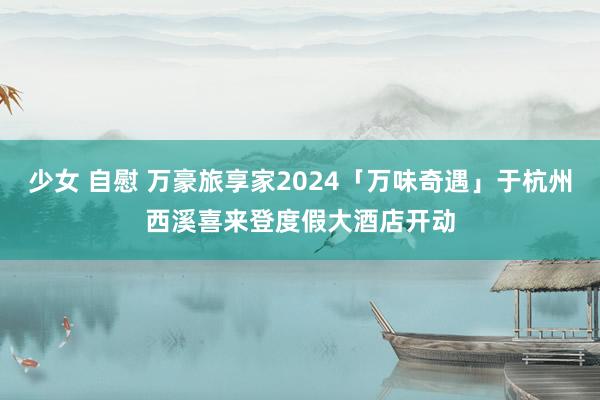 少女 自慰 万豪旅享家2024「万味奇遇」于杭州西溪喜来登度假大酒店开动